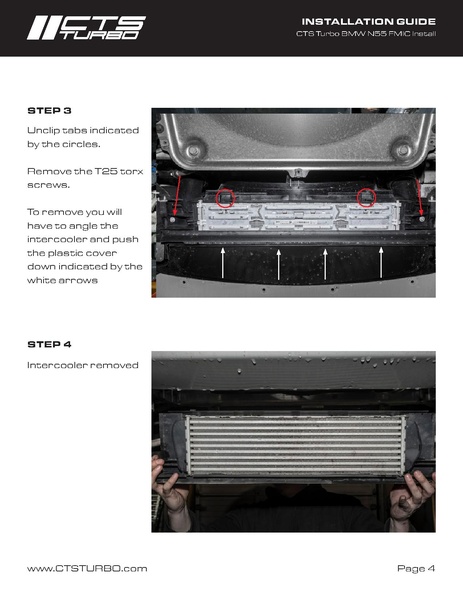 CTS TURBO

INSTALLATION GUIDE

CTS Turbo BMW N55 FMIC Install

STEP 3

Unclip tabs indicated by the circles.

Remove the T25 torx screws.

To remove you will have to angle the intercooler and push the plastic cover down indicated by the white arrows

STEP 4

Intercooler removed

www.CTSTURBO.com

Page 4